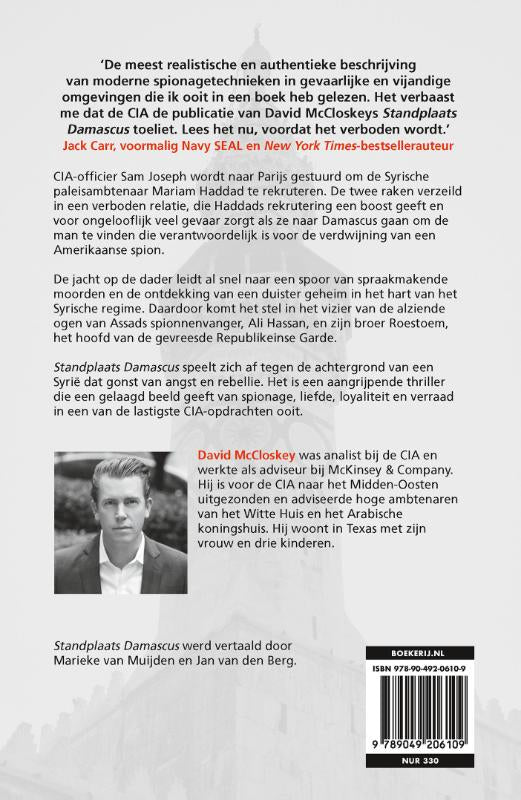 'De meest realistische en authentieke beschrijving van moderne spionagetechnieken in gevaarlijke en vijandige omgevingen die ik ooit in een boek heb gelezen. Het verbaast me dat de CIA de publicatie van David McCloskeys Standplaats Damascus toeliet. Lees het nu, voordat het verboden wordt.'
Jack Carr, voormalig Navy SEAL en New York Times-bestsellerauteur

CIA-officier Sam Joseph wordt naar Parijs gestuurd om de Syrische paleisambtenaar Mariam Haddad te rekruteren. De twee raken verzeild in een verboden relatie, die Haddads rekrutering een boost geeft en voor ongelooflijk veel gevaar zorgt als ze naar Damascus gaan om de man te vinden die verantwoordelijk is voor de verdwijning van een Amerikaanse spion.

De jacht op de dader leidt al snel naar een spoor van spraakmakende moorden en de ontdekking van een duister geheim in het hart van het Syrische regime. Daardoor komt het stel in het vizier van de alziende ogen van Assads spionnenvanger, Ali Hassan, en zijn broer Roestoem, het hoofd van de gevreesde Republikeinse Garde.

Standplaats Damascus speelt zich af tegen de achtergrond van een Syrië dat gonst van angst en rebellie. Het is een aangrijpende thriller die een gelaagd beeld geeft van spionage, liefde, loyaliteit en verraad in een van de lastigste CIA-opdrachten ooit.

David McCloskey was analist bij de CIA en werkte als adviseur bij McKinsey & Company. Hij is voor de CIA naar het Midden-Oosten uitgezonden en adviseerde hoge ambtenaren van het Witte Huis en het Arabische koningshuis. Hij woont in Texas met zijn vrouw en drie kinderen.

Standplaats Damascus werd vertaald door Marieke van Muijden en Jan van den Berg.

BOEKERIJ.NL
ISBN 978-90-492-0610-9
9 789049 206109
NUR 330